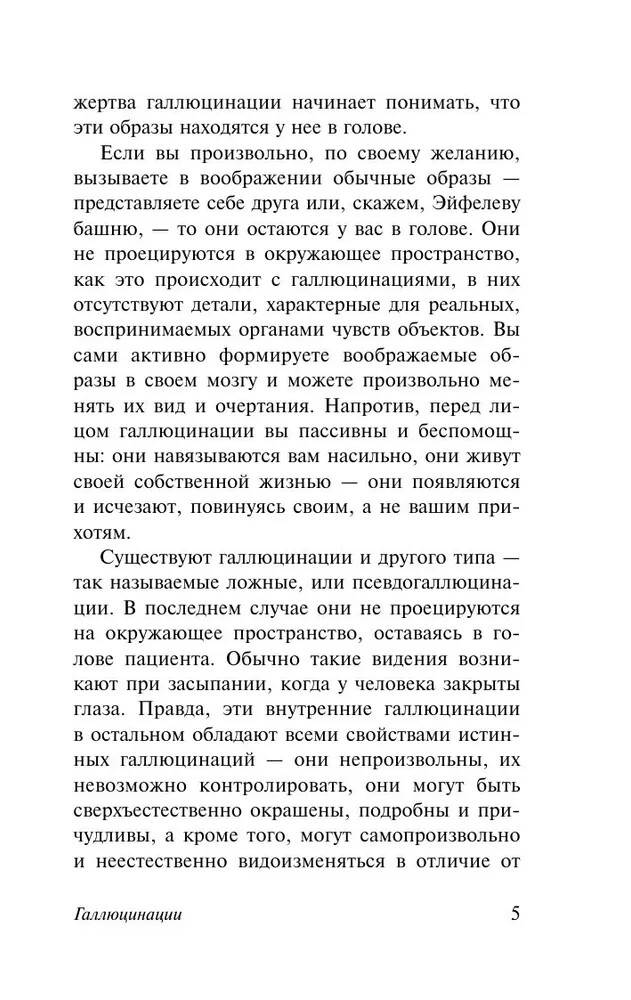 жертва галлюцинации начинает понимать, что эти образы находятся у нее в голове.

Если вы произвольно, по своему желанию, вызываете в воображении обычные образы — представляете себе друга или, скажем, Эйфелеву башню, — то они остаются у вас в голове. Они не проецируются в окружающее пространство, как это происходит с галлюцинациями, в них отсутствуют детали, характерные для реальных, воспринимаемых органами чувств объектов. Вы сами активно формируете воображаемые образы в своем мозгу и можете произвольно менять их вид и очертания. Напротив, перед лицом галлюцинации вы пассивны и беспомощны: они навязываются вам насильно, они живут своей собственной жизнью — они появляются и исчезают, повинуясь своим, а не вашим прихотям.

Существуют галлюцинации и другого типа — так называемые ложные, или псевдогаллюцинации. В последнем случае они не проецируются на окружающее пространство, оставаясь в голове пациента. Обычно такие видения возникают при засыпании, когда у человека закрыты глаза. Правда, эти внутренние галлюцинации в остальном обладают всеми свойствами истинных галлюцинаций — они непроизвольны, их невозможно контролировать, они могут быть сверхъестественно окрашены, подробны и причудливы, а кроме того, могут самопроизвольно и неестественно видоизменяться в отличие от

Галлюцинации 5